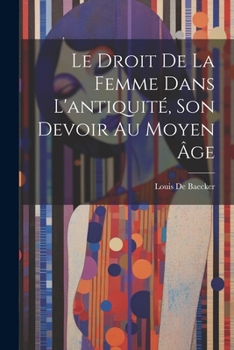 Le Droit De La Femme Dans L'antiquité, Son Devoir Au Moyen Âge

Louis De Baecker